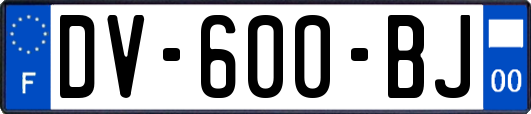 F
DV-600-BJ
00